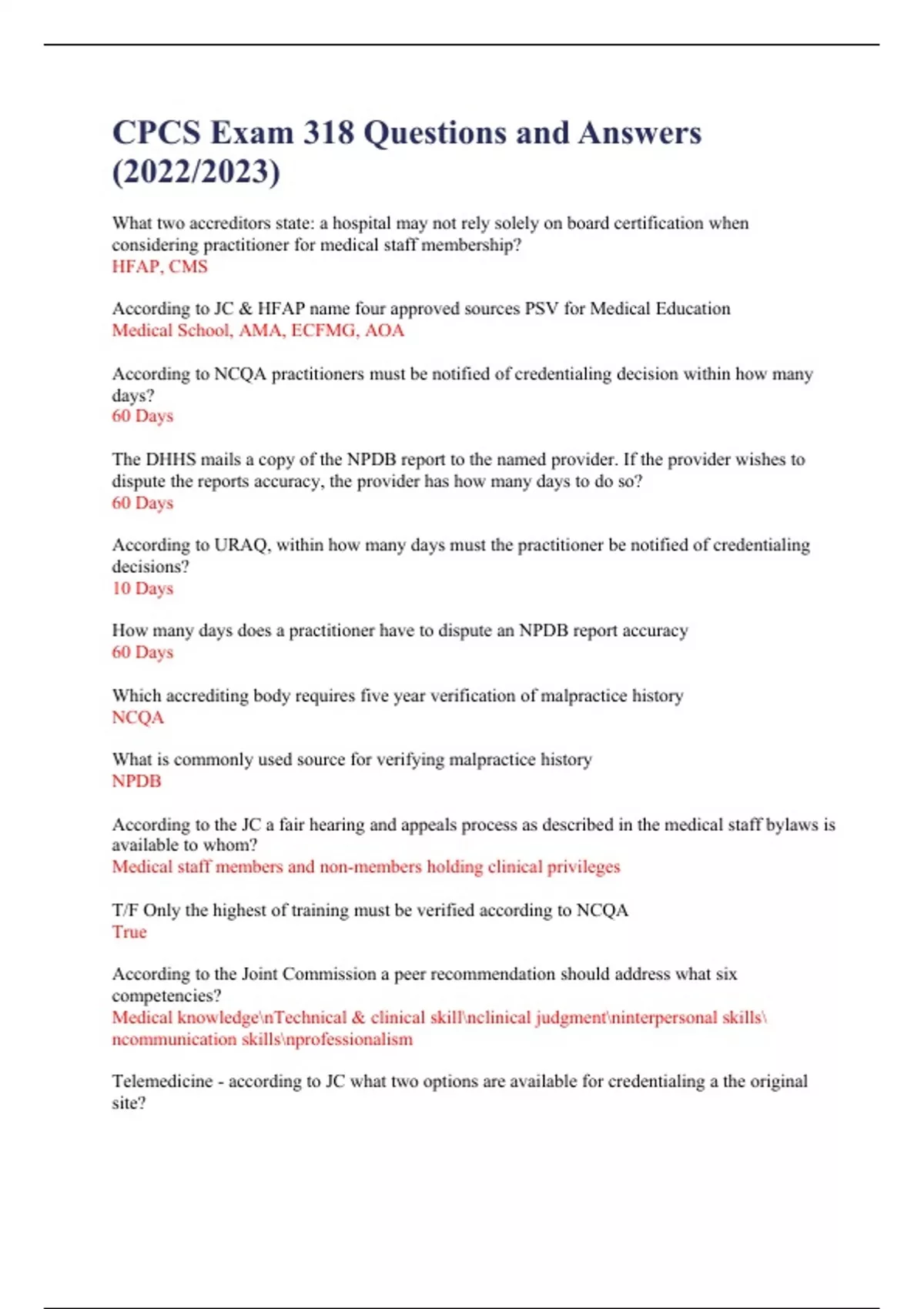 CPCS Exam 318 Questions and Answers (2022/2023)

What two accreditors state: a hospital may not rely solely on board certification when considering practitioner for medical staff membership?
HFAP, CMS

According to JC & HFAP name four approved sources PSV for Medical Education
Medical School, AMA, ECFMG, AOA

According to NCQA practitioners must be notified of credentialing decision within how many days?
60 Days

The DHHS mails a copy of the NPDB report to the named provider. If the provider wishes to dispute the reports accuracy, the provider has how many days to do so?
60 Days

According to URAQ, within how many days must the practitioner be notified of credentialing decisions?
10 Days

How many days does a practitioner have to dispute an NPDB report accuracy
60 Days

Which accrediting body requires five year verification of malpractice history
NCQA

What is commonly used source for verifying malpractice history
NPDB

According to the JC a fair hearing and appeals process as described in the medical staff bylaws is available to whom?
Medical staff members and non-members holding clinical privileges

T/F Only the highest of training must be verified according to NCQA
True

According to the Joint Commission a peer recommendation should address what six competencies?
Medical knowledge\nTechnical & clinical skill\nclinical judgment\ninterpersonal skills\ncommunication skills\nprofessionalism

Telemedicine - according to JC what two options are available for credentialing a the original site?